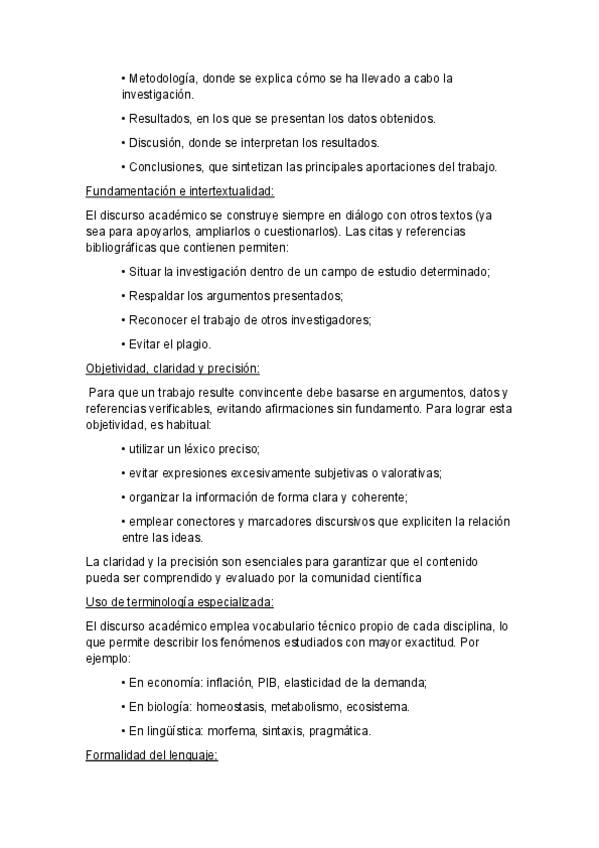 • Metodología, donde se explica cómo se ha llevado a cabo la investigación.

• Resultados, en los que se presentan los datos obtenidos.

• Discusión, donde se interpretan los resultados.

• Conclusiones, que sintetizan las principales aportaciones del trabajo.

Fundamentación e intertextualidad:

El discurso académico se construye siempre en diálogo con otros textos (ya sea para apoyarlos, ampliarlos o cuestionarlos). Las citas y referencias bibliográficas que contienen permiten:

• Situar la investigación dentro de un campo de estudio determinado;

• Respaldar los argumentos presentados;

• Reconocer el trabajo de otros investigadores;

• Evitar el plagio.

Objetividad, claridad y precisión:

Para que un trabajo resulte convincente debe basarse en argumentos, datos y referencias verificables, evitando afirmaciones sin fundamento. Para lograr esta objetividad, es habitual:

• utilizar un léxico preciso;

• evitar expresiones excesivamente subjetivas o valorativas;

• organizar la información de forma clara y coherente;

• emplear conectores y marcadores discursivos que expliciten la relación entre las ideas.

La claridad y la precisión son esenciales para garantizar que el contenido pueda ser comprendido y evaluado por la comunidad científica

Uso de terminología especializada:

El discurso académico emplea vocabulario técnico propio de cada disciplina, lo que permite describir los fenómenos estudiados con mayor exactitud. Por ejemplo:

• En economía: inflación, PIB, elasticidad de la demanda;

• En biología: homeostasis, metabolismo, ecosistema.

• En lingüística: morfema, sintaxis, pragmática.

Formalidad del lenguaje: